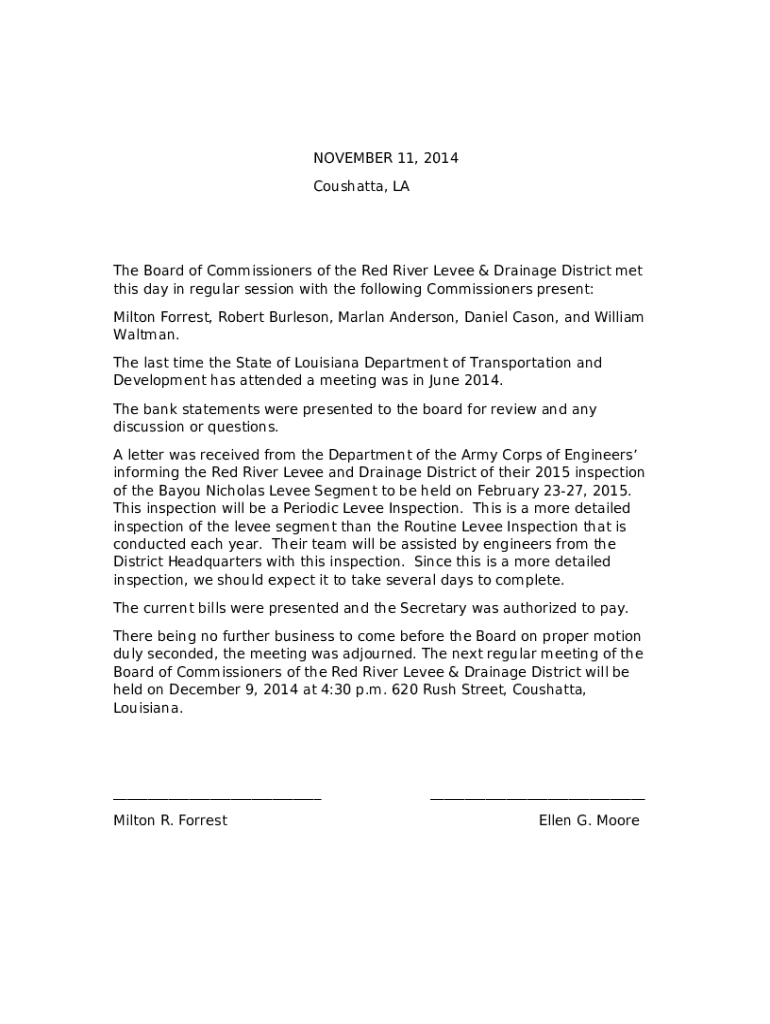 NOVEMBER 11, 2014

Coushatta, LA

The Board of Commissioners of the Red River Levee & Drainage District met this day in regular session with the following Commissioners present:

Milton Forrest, Robert Burleson, Marlan Anderson, Daniel Cason, and William Waltman.

The last time the State of Louisiana Department of Transportation and Development has attended a meeting was in June 2014.

The bank statements were presented to the board for review and any discussion or questions.

A letter was received from the Department of the Army Corps of Engineers' informing the Red River Levee and Drainage District of their 2015 inspection of the Bayou Nicholas Levee Segment to be held on February 23-27, 2015. This inspection will be a Periodic Levee Inspection. This is a more detailed inspection of the levee segment than the Routine Levee Inspection that is conducted each year. Their team will be assisted by engineers from the District Headquarters with this inspection. Since this is a more detailed inspection, we should expect it to take several days to complete.

The current bills were presented and the Secretary was authorized to pay.

There being no further business to come before the Board on proper motion duly seconded, the meeting was adjourned. The next regular meeting of the Board of Commissioners of the Red River Levee & Drainage District will be held on December 9, 2014 at 4:30 p.m. 620 Rush Street, Coushatta, Louisiana.

Milton R. Forrest

Ellen G. Moore